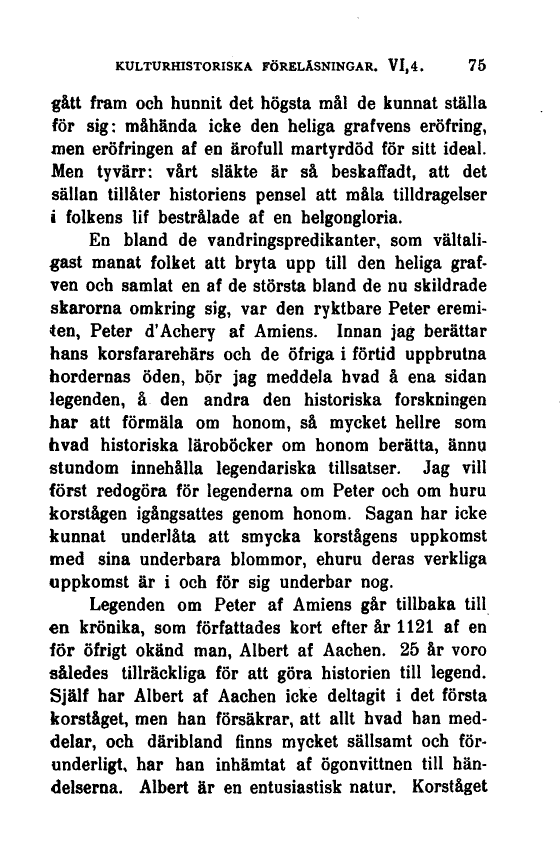 KULTURHISTORISKA FÖRELÄSNINGAR. VI,4. 75

gått fram och hunnit det högsta mål de kunnat ställa för sig: måhända icke den heliga grafvens eröfring, men eröfringen af en ärofull martyrdöd för sitt ideal. Men tyvärr: vårt släkte är så beskaffadt, att det sällan tillåter historiens pensel att måla tilldragelser i folkens lif bestrålade af en helgongloria.

En bland de vandringspredikanter, som vältaligast manat folket att bryta upp till den heliga grafven och samlat en af de största bland de nu skildrade skarorna omkring sig, var den ryktbare Peter eremiten, Peter d'Achery af Amiens. Innan jag berättar hans korsfararehärs och de öfriga i förtid uppbrutna hordernas öden, bör jag meddela hvad å ena sidan legenden, å den andra den historiska forskningen har att förmäla om honom, så mycket hellre som hvad historiska läroböcker om honom berätta, ännu stundom innehålla legendariska tillsatser. Jag vill först redogöra för legenderna om Peter och om huru korstågen igångsattes genom honom. Sagan har icke kunnat underlåta att smycka korstågens uppkomst med sina underbara blommor, ehuru deras verkliga uppkomst är i och för sig underbar nog.

Legenden om Peter af Amiens går tillbaka till en krönika, som författades kort efter år 1121 af en för öfrigt okänd man, Albert af Aachen. 25 år voro således tillräckliga för att göra historien till legend. Själf har Albert af Aachen icke deltagit i det första korståget, men han försäkrar, att allt hvad han meddelar, och däribland finns mycket sällsamt och förunderligt, har han inhämtat af ögonvittnen till händelserna. Albert är en entusiastisk natur. Korståget